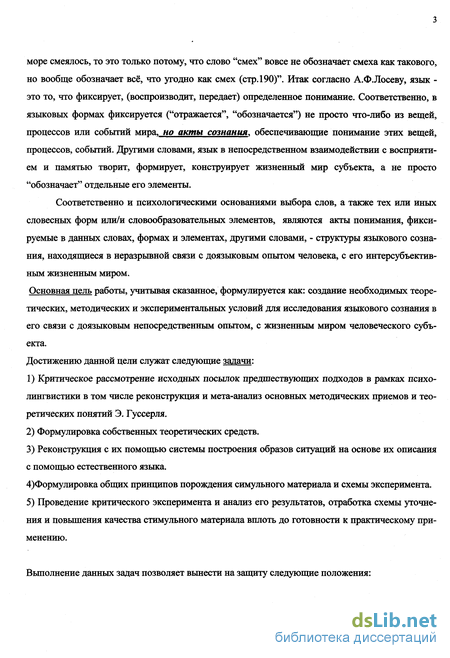 3

море смеялось, то это только потому, что слово "смех" вовсе не обозначает смеха как такового, но вообще обозначает всё, что угодно как смех (стр.190)". Итак согласно А.Ф.Лосеву, язык - это то, что фиксирует, (воспроизводит, передает) определенное понимание. Соответственно, в языковых формах фиксируется ("отражается", "обозначается") не просто что-либо из вещей, процессов или событий мира, но акты сознания, обеспечивающие понимание этих вещей, процессов, событий. Другими словами, язык в непосредственном взаимодействии с восприятием и памятью творит, формирует, конструирует жизненный мир субъекта, а не просто "обозначает" отдельные его элементы.

Соответственно и психологическими основаниями выбора слов, а также тех или иных словесных форм или/и словообразовательных элементов, являются акты понимания, фиксируемые в данных словах, формах и элементах, другими словами, - структуры языкового сознания, находящиеся в неразрывной связи с доязыковым опытом человека, с его интерсубъективным жизненным миром.

Основная цель работы, учитывая сказанное, формулируется как: создание необходимых теоретических, методических и экспериментальных условий для исследования языкового сознания в его связи с доязыковым непосредственным опытом, с жизненным миром человеческого субъекта.

Достижению данной цели служат следующие задачи:

1) Критическое рассмотрение исходных посылок предшествующих подходов в рамках психолингвистики в том числе реконструкция и мета-анализ основных методических приемов и теоретических понятий Э. Гуссерля.

2) Формулировка собственных теоретических средств.

3) Реконструкция с их помощью системы построения образов ситуаций на основе их описания с помощью естественного языка.

4)Формулировка общих принципов порождения симульного материала и схемы эксперимента.

5) Проведение критического эксперимента и анализ его результатов, отработка схемы уточнения и повышения качества стимульного материала вплоть до готовности к практическому применению.

Выполнение данных задач позволяет вынести на защиту следующие положения:

dsLib.net
библиотека диссертаций